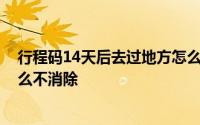 行程码14天后去过地方怎么不消除